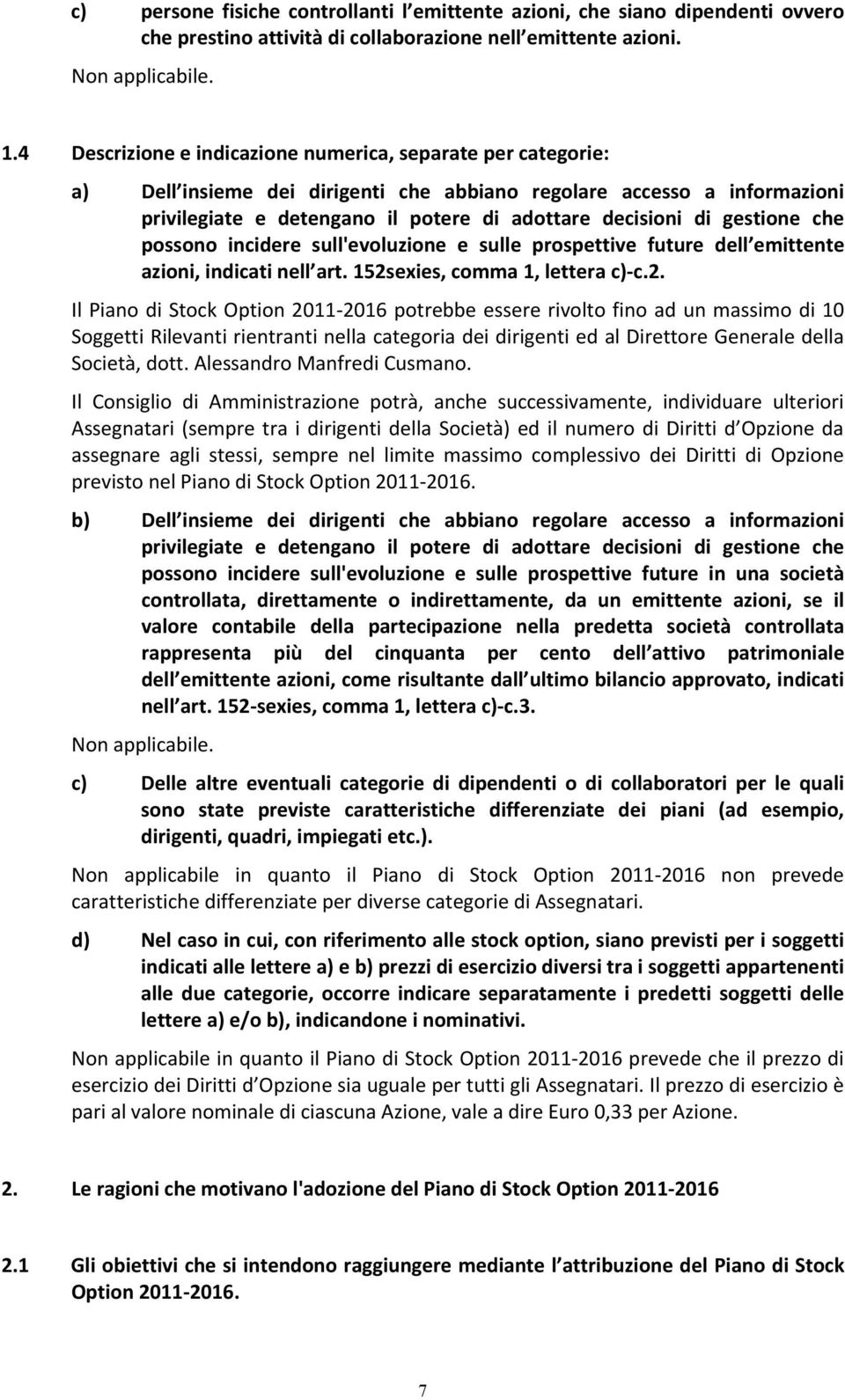 c) persone fisiche controllanti l emittente azioni, che siano dipendenti ovvero che prestino attività di collaborazione nell emittente azioni.

Non applicabile.

1.4 Descrizione e indicazione numerica, separate per categorie:

a) Dell insieme dei dirigenti che abbiano regolare accesso a informazioni privilegiate e detengano il potere di adottare decisioni di gestione che possono incidere sull'evoluzione e sulle prospettive future dell emittente azioni, indicati nell art. 152sexies, comma 1, lettera c)-c.2.

Il Piano di Stock Option 2011-2016 potrebbe essere rivolto fino ad un massimo di 10 Soggetti Rilevanti rientranti nella categoria dei dirigenti ed al Direttore Generale della Società, dott. Alessandro Manfredi Cusmano.

Il Consiglio di Amministrazione potrà, anche successivamente, individuare ulteriori Assegnatari (sempre tra i dirigenti della Società) ed il numero di Diritti d Opzione da assegnare agli stessi, sempre nel limite massimo complessivo dei Diritti di Opzione previsto nel Piano di Stock Option 2011-2016.

b) Dell insieme dei dirigenti che abbiano regolare accesso a informazioni privilegiate e detengano il potere di adottare decisioni di gestione che possono incidere sull'evoluzione e sulle prospettive future in una società controllata, direttamente o indirettamente, da un emittente azioni, se il valore contabile della partecipazione nella predetta società controllata rappresenta più del cinquanta per cento dell attivo patrimoniale dell emittente azioni, come risultante dall ultimo bilancio approvato, indicati nell art. 152-sexies, comma 1, lettera c)-c.3.

Non applicabile.

c) Delle altre eventuali categorie di dipendenti o di collaboratori per le quali sono state previste caratteristiche differenziate dei piani (ad esempio, dirigenti, quadri, impiegati etc.).

Non applicabile in quanto il Piano di Stock Option 2011-2016 non prevede caratteristiche differenziate per diverse categorie di Assegnatari.

d) Nel caso in cui, con riferimento alle stock option, siano previsti per i soggetti indicati alle lettere a) e b) prezzi di esercizio diversi tra i soggetti appartenenti alle due categorie, occorre indicare separatamente i predetti soggetti delle lettere a) e/o b), indicandone i nominativi.

Non applicabile in quanto il Piano di Stock Option 2011-2016 prevede che il prezzo di esercizio dei Diritti d Opzione sia uguale per tutti gli Assegnatari. Il prezzo di esercizio è pari al valore nominale di ciascuna Azione, vale a dire Euro 0,33 per Azione.

2. Le ragioni che motivano l'adozione del Piano di Stock Option 2011-2016

2.1 Gli obiettivi che si intendono raggiungere mediante l attribuzione del Piano di Stock Option 2011-2016.

7